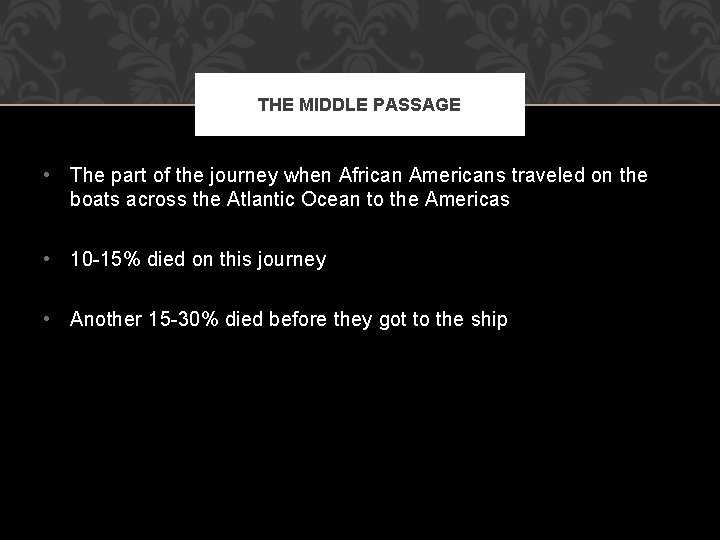 THE MIDDLE PASSAGE

• The part of the journey when African Americans traveled on the boats across the Atlantic Ocean to the Americas

• 10-15% died on this journey

• Another 15-30% died before they got to the ship